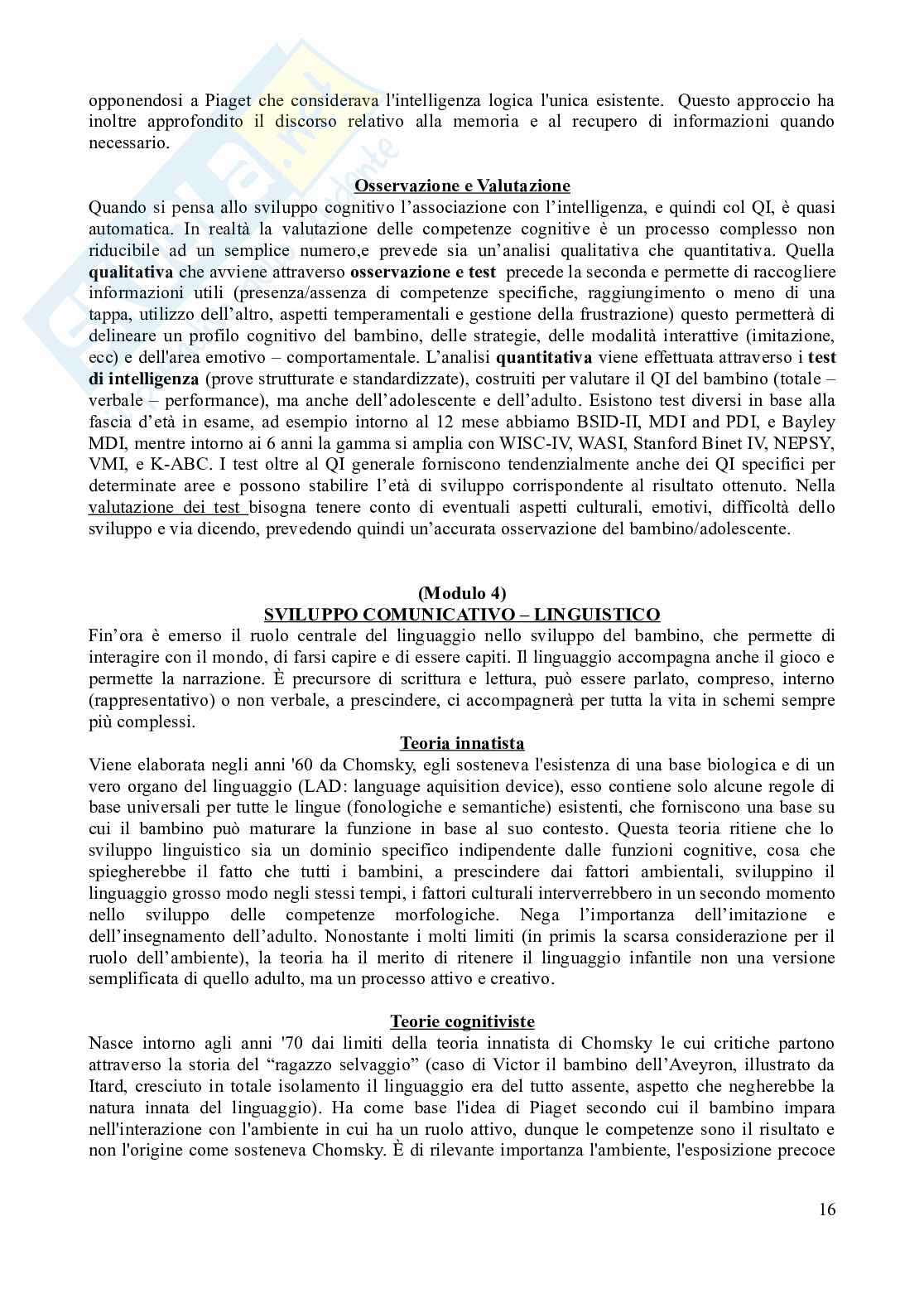 opponendosi a Piaget che considerava l'intelligenza logica l'unica esistente. Questo approccio ha inoltre approfondito il discorso relativo alla memoria e al recupero di informazioni quando necessario.

Osservazione e Valutazione
Quando si pensa allo sviluppo cognitivo l'associazione con l'intelligenza, e quindi col QI, è quasi automatica. In realtà la valutazione delle competenze cognitive è un processo complesso non riducibile ad un semplice numero,e prevede sia un'analisi qualitativa che quantitativa. Quella qualitativa che avviene attraverso osservazione e test precede la seconda e permette di raccogliere informazioni utili (presenza/assenza di competenze specifiche, raggiungimento o meno di una tappa, utilizzo dell'altro, aspetti temperamentali e gestione della frustrazione) questo permetterà di delineare un profilo cognitivo del bambino, delle strategie, delle modalità interattive (imitazione, ecc) e dell'area emotivo – comportamentale. L'analisi quantitativa viene effettuata attraverso i test di intelligenza (prove strutturate e standardizzate), costruiti per valutare il QI del bambino (totale – verbale – performance), ma anche dell'adolescente e dell'adulto. Esistono test diversi in base alla fascia d'età in esame, ad esempio intorno al 12 mese abbiamo BSID-II, MDI and PDI, e Bayley MDI, mentre intorno ai 6 anni la gamma si amplia con WISC-IV, WASI, Stanford Binet IV, NEPSY, VMI, e K-ABC. I test oltre al QI generale forniscono tendenzialmente anche dei QI specifici per determinate aree e possono stabilire l'età di sviluppo corrispondente al risultato ottenuto. Nella valutazione dei test bisogna tenere conto di eventuali aspetti culturali, emotivi, difficoltà dello sviluppo e via dicendo, prevedendo quindi un'accurata osservazione del bambino/adolescente.

(Modulo 4)
SVILUPPO COMUNICATIVO – LINGUISTICO
Fin'ora è emerso il ruolo centrale del linguaggio nello sviluppo del bambino, che permette di interagire con il mondo, di farsi capire e di essere capiti. Il linguaggio accompagna anche il gioco e permette la narrazione. È precursore di scrittura e lettura, può essere parlato, compreso, interno (rappresentativo) o non verbale, a prescindere, ci accompagnerà per tutta la vita in schemi sempre più complessi.

Teoria innatista
Viene elaborata negli anni '60 da Chomsky, egli sosteneva l'esistenza di una base biologica e di un vero organo del linguaggio (LAD: language aquisition device), esso contiene solo alcune regole di base universali per tutte le lingue (fonologiche e semantiche) esistenti, che forniscono una base su cui il bambino può maturare la funzione in base al suo contesto. Questa teoria ritiene che lo sviluppo linguistico sia un dominio specifico indipendente dalle funzioni cognitive, cosa che spiegherebbe il fatto che tutti i bambini, a prescindere dai fattori ambientali, sviluppino il linguaggio grosso modo negli stessi tempi, i fattori culturali interverrebbero in un secondo momento nello sviluppo delle competenze morfologiche. Nega l'importanza dell'imitazione e dell'insegnamento dell'adulto. Nonostante i molti limiti (in primis la scarsa considerazione per il ruolo dell'ambiente), la teoria ha il merito di ritenere il linguaggio infantile non una versione semplificata di quello adulto, ma un processo attivo e creativo.

Teorie cognitiviste
Nasce intorno agli anni '70 dai limiti della teoria innatista di Chomsky le cui critiche partono attraverso la storia del "ragazzo selvaggio" (caso di Victor il bambino dell'Aveyron, illustrato da Itard, cresciuto in totale isolamento il linguaggio era del tutto assente, aspetto che negherebbe la natura innata del linguaggio). Ha come base l'idea di Piaget secondo cui il bambino impara nell'interazione con l'ambiente in cui ha un ruolo attivo, dunque le competenze sono il risultato e non l'origine come sosteneva Chomsky. È di rilevante importanza l'ambiente, l'esposizione precoce

16